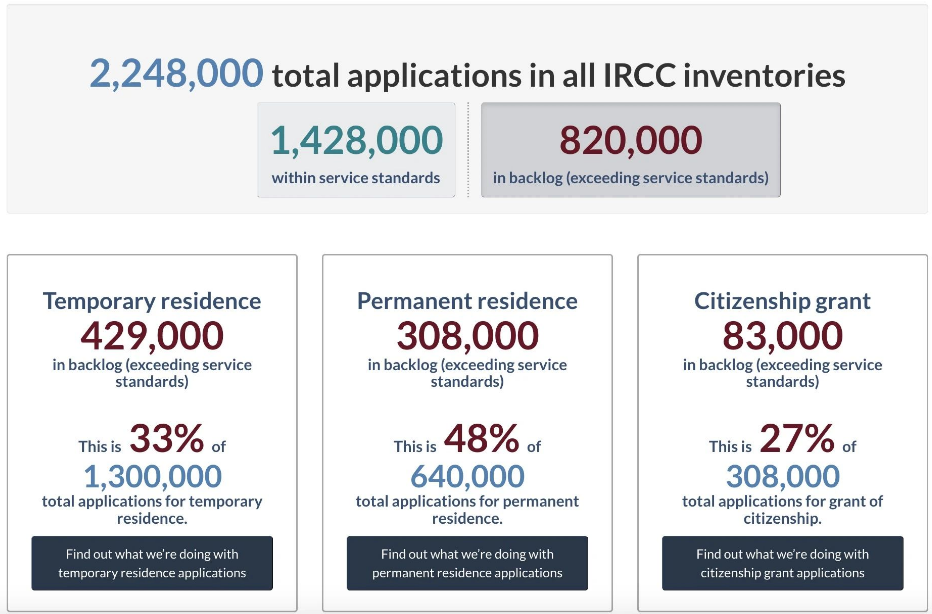 2,248,000 total applications in all IRCC inventories

1,428,000
within service standards

820,000
in backlog (exceeding service standards)

Temporary residence
429,000
in backlog (exceeding service standards)

This is 33% of
1,300,000
total applications for temporary residence.

Find out what we're doing with temporary residence applications

Permanent residence
308,000
in backlog (exceeding service standards)

This is 48% of
640,000
total applications for permanent residence.

Find out what we're doing with permanent residence applications

Citizenship grant
83,000
in backlog (exceeding service standards)

This is 27% of
308,000
total applications for grant of citizenship.

Find out what we're doing with citizenship grant applications